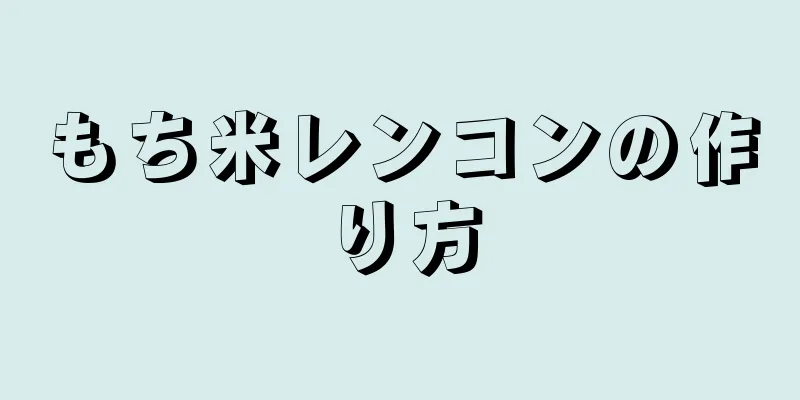 もち米レンコンの作り方